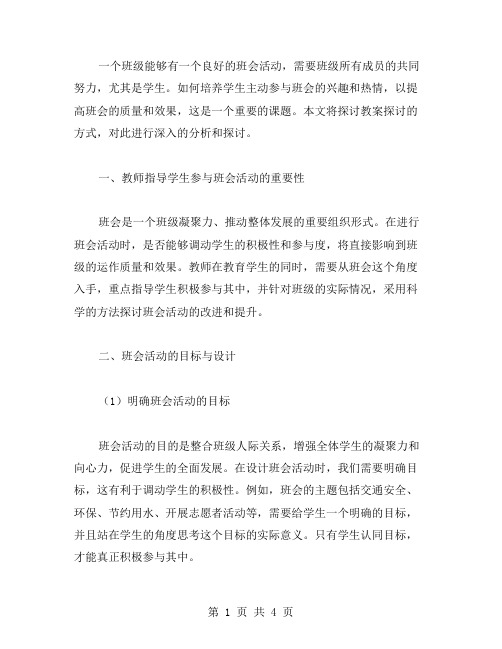 一个班级能够有一个良好的班会活动，需要班级所有成员的共同努力，尤其是学生。如何培养学生主动参与班会的兴趣和热情，以提高班会的质量和效果，这是一个重要的课题。本文将探讨教案探讨的方式，对此进行深入的分析和探讨。

一、教师指导学生参与班会活动的重要性

班会是一个班级凝聚力、推动整体发展的重要组织形式。在进行班会活动时，是否能够调动学生的积极性和参与度，将直接影响到班级的运作质量和效果。教师在教育学生的同时，需要从班会这个角度入手，重点指导学生积极参与其中，并针对班级的实际情况，采用科学的方法探讨班会活动的改进和提升。

二、班会活动的目标与设计

（1）明确班会活动的目标

班会活动的目的是整合班级人际关系，增强全体学生的凝聚力和向心力，促进学生的全面发展。在设计班会活动时，我们需要明确目标，这有利于调动学生的积极性。例如，班会的主题包括交通安全、环保、节约用水、开展志愿者活动等，需要给学生一个明确的目标，并且站在学生的角度思考这个目标的实际意义。只有学生认同目标，才能真正积极参与其中。

第 1 页 共 4 页